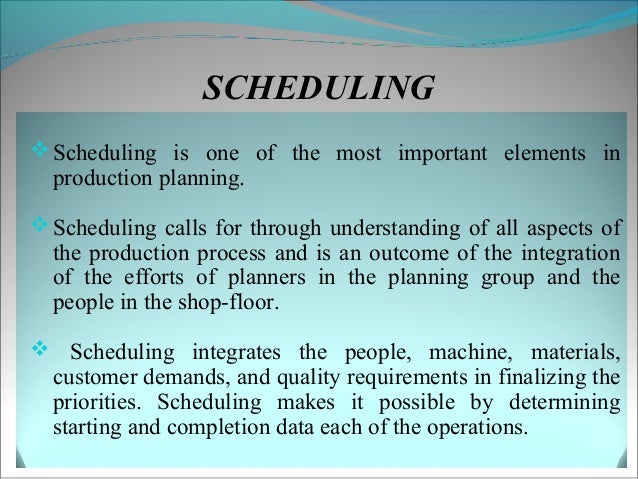 SCHEDULING

❖ Scheduling is one of the most important elements in production planning.

❖ Scheduling calls for through understanding of all aspects of the production process and is an outcome of the integration of the efforts of planners in the planning group and the people in the shop-floor.

❖ Scheduling integrates the people, machine, materials, customer demands, and quality requirements in finalizing the priorities. Scheduling makes it possible by determining starting and completion data each of the operations.